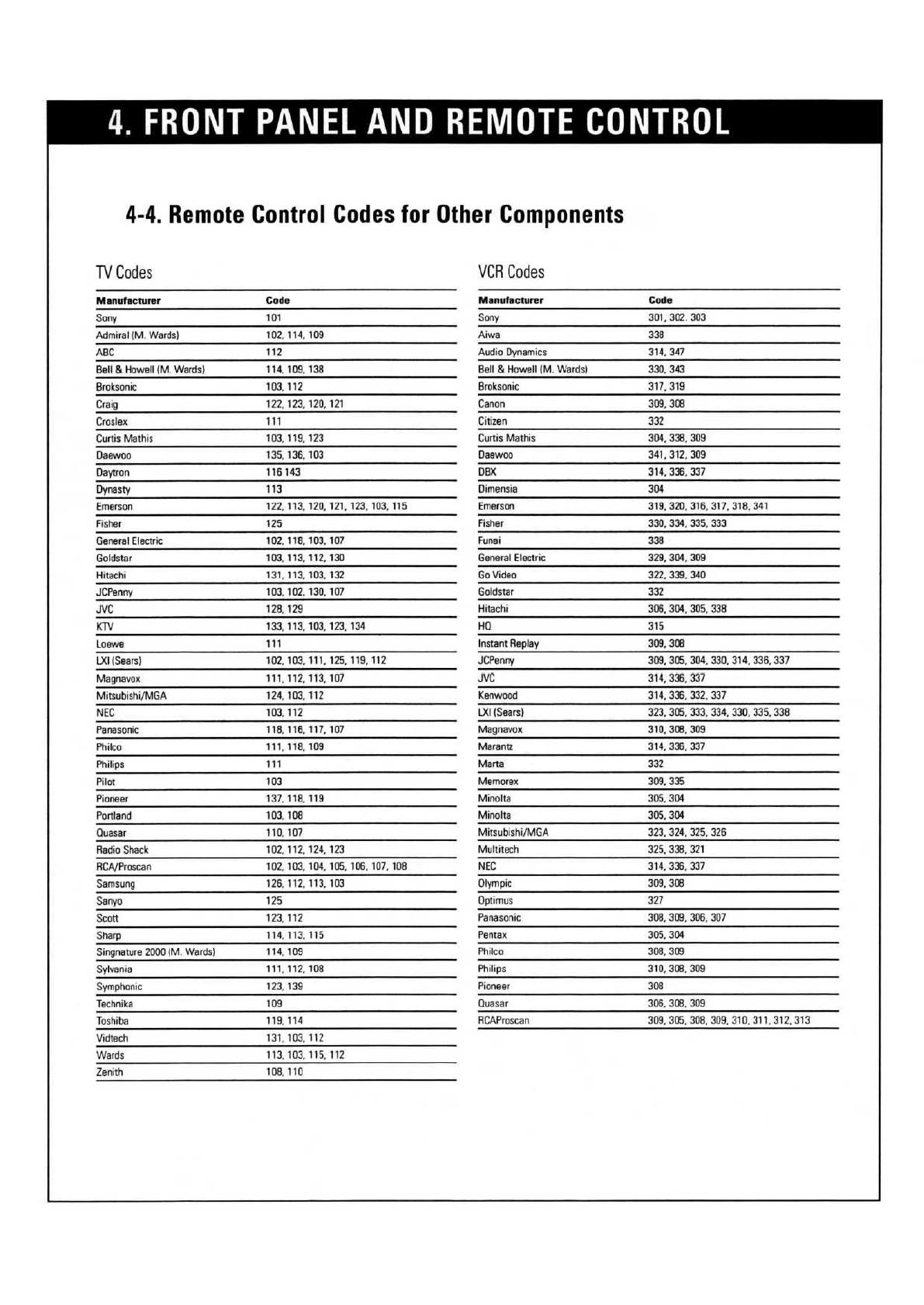 4. FRONT PANEL AND REMOTE CONTROL

4-4. Remote Control Codes for Other Components

TV Codes

| Manufacturer | Code |
|---|---|
| Sony | 101 |
| Admiral (M. Wards) | 102, 114, 109 |
| ABC | 112 |
| Bell & Howell (M. Wards) | 114, 109, 138 |
| Broksonic | 103, 112 |
| Craig | 122, 123, 120, 121 |
| Croslex | 111 |
| Curtis Mathis | 103, 119, 123 |
| Daewoo | 135, 136, 103 |
| Daytron | 116 143 |
| Dynasty | 113 |
| Emerson | 122, 113, 120, 121, 123, 103, 115 |
| Fisher | 125 |
| General Electric | 102, 116, 103, 107 |
| Goldstar | 103, 113, 112, 130 |
| Hitachi | 131, 113, 103, 132 |
| JCPenny | 103, 102, 130, 107 |
| JVC | 128, 129 |
| KTV | 133, 113, 103, 123, 134 |
| Loewe | 111 |
| LXI (Sears) | 102, 103, 111, 125, 119, 112 |
| Magnavox | 111, 112, 113, 107 |
| Mitsubishi/MGA | 124, 103, 112 |
| NEC | 103, 112 |
| Panasonic | 118, 116, 117, 107 |
| Philco | 111, 118, 109 |
| Philips | 111 |
| Pilot | 103 |
| Pioneer | 137, 118, 119 |
| Portland | 103, 108 |
| Quasar | 110, 107 |
| Radio Shack | 102, 112, 124, 123 |
| RCA/Proscan | 102, 103, 104, 105, 106, 107, 108 |
| Samsung | 126, 112, 113, 103 |
| Sanyo | 125 |
| Scott | 123, 112 |
| Sharp | 114, 113, 115 |
| Singnature 2000 (M. Wards) | 114, 109 |
| Sylvania | 111, 112, 108 |
| Symphonic | 123, 139 |
| Technika | 109 |
| Toshiba | 119, 114 |
| Vidtech | 131, 103, 112 |
| Wards | 113, 103, 115, 112 |
| Zenith | 108, 110 |

VCR Codes

| Manufacturer | Code |
|---|---|
| Sony | 301, 302, 303 |
| Aiwa | 338 |
| Audio Dynamics | 314, 347 |
| Bell & Howell (M. Wards) | 330, 343 |
| Broksonic | 317, 319 |
| Canon | 309, 308 |
| Citizen | 332 |
| Curtis Mathis | 304, 338, 309 |
| Daewoo | 341, 312, 309 |
| DBX | 314, 336, 337 |
| Dimensia | 304 |
| Emerson | 319, 320, 316, 317, 318, 341 |
| Fisher | 330, 334, 335, 333 |
| Funai | 338 |
| General Electric | 329, 304, 309 |
| Go Video | 322, 339, 340 |
| Goldstar | 332 |
| Hitachi | 306, 304, 305, 338 |
| HQ | 315 |
| Instant Replay | 309, 308 |
| JCPenny | 309, 305, 304, 330, 314, 336, 337 |
| JVC | 314, 336, 337 |
| Kenwood | 314, 336, 332, 337 |
| LXI (Sears) | 323, 305, 333, 334, 330, 335, 338 |
| Magnavox | 310, 308, 309 |
| Marantz | 314, 336, 337 |
| Marta | 332 |
| Memorex | 309, 335 |
| Minolta | 305, 304 |
| Minolta | 305, 304 |
| Mitsubishi/MGA | 323, 324, 325, 326 |
| Multitech | 325, 338, 321 |
| NEC | 314, 336, 337 |
| Olympic | 309, 308 |
| Optimus | 327 |
| Panasonic | 308, 309, 306, 307 |
| Pentax | 305, 304 |
| Philco | 308, 309 |
| Philips | 310, 308, 309 |
| Pioneer | 308 |
| Quasar | 306, 308, 309 |
| RCAProscan | 309, 305, 308, 309, 310, 311, 312, 313 |